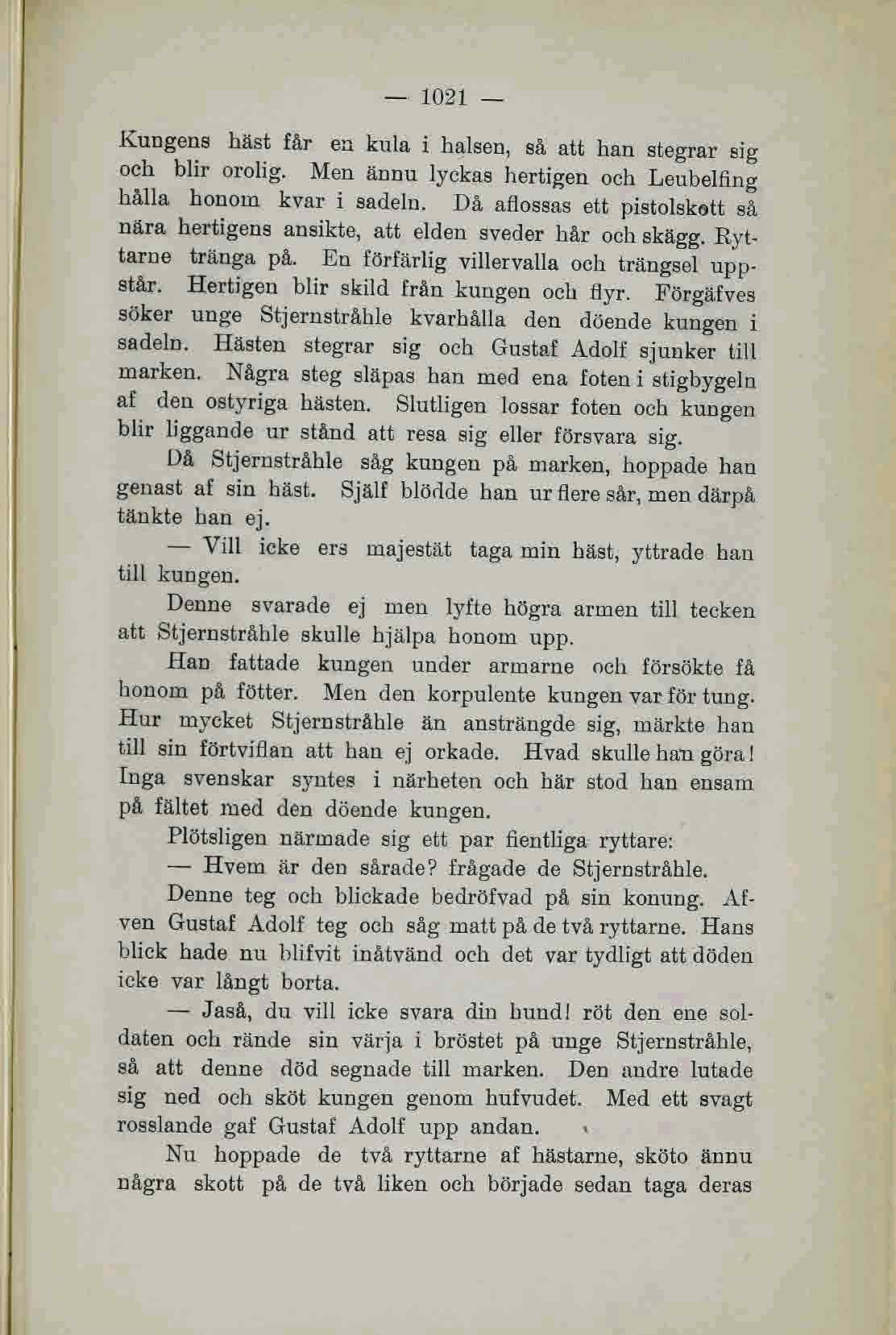 — 1021 —

Kungens häst får en kula i halsen, så att han stegrar sig och blir orolig. Men ännu lyckas hertigen och Leubelfing hålla honom kvar i sadeln. Då aflossas ett pistolskott så nära hertigens ansikte, att elden sveder hår och skägg. Ryttarne tränga på. En förfärlig villervalla och trängsel uppstår. Hertigen blir skild från kungen och flyr. Förgäfves söker unge Stjernstråhle kvarhålla den döende kungen i sadeln. Hästen stegrar sig och Gustaf Adolf sjunker till marken. Några steg släpas han med ena foten i stigbygeln af den ostyriga hästen. Slutligen lossar foten och kungen blir liggande ur stånd att resa sig eller försvara sig.

Då Stjernstråhle såg kungen på marken, hoppade han genast af sin häst. Själf blödde han ur flere sår, men därpå tänkte han ej.

— Vill icke ers majestät taga min häst, yttrade han till kungen.

Denne svarade ej men lyfte högra armen till tecken att Stjernstråhle skulle hjälpa honom upp.

Han fattade kungen under armarne och försökte få honom på fötter. Men den korpulente kungen var för tung. Hur mycket Stjernstråhle än ansträngde sig, märkte han till sin förtviflan att han ej orkade. Hvad skulle han göra! Inga svenskar syntes i närheten och här stod han ensam på fältet med den döende kungen.

Plötsligen närmade sig ett par fientliga ryttare:

— Hvem är den sårade? frågade de Stjernstråhle.

Denne teg och blickade bedröfvad på sin konung. Afven Gustaf Adolf teg och såg matt på de två ryttarne. Hans blick hade nu blifvit inåtvänd och det var tydligt att döden icke var långt borta.

— Jaså, du vill icke svara din hund! röt den ene soldaten och rände sin värja i bröstet på unge Stjernstråhle, så att denne död segnade till marken. Den andre lutade sig ned och sköt kungen genom hufvudet. Med ett svagt rosslande gaf Gustaf Adolf upp andan.

Nu hoppade de två ryttarne af hästarne, sköto ännu några skott på de två liken och började sedan taga deras